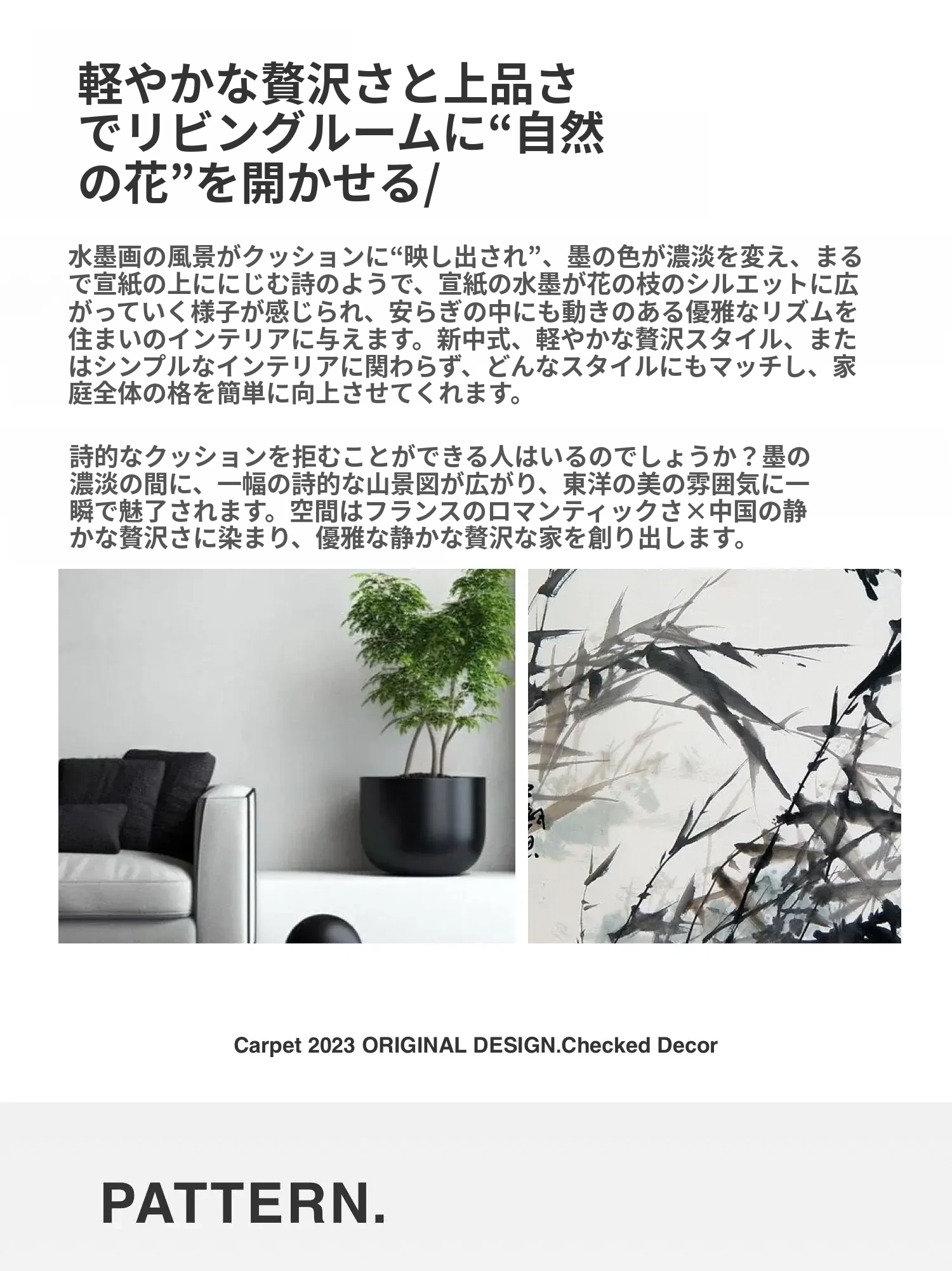 軽やかな贅沢さと上品さでリビングルームに“自然の花”を開かせる/

水墨画の風景がクッションに“映し出され”、墨の色が濃淡を変え、まるで宣紙の上ににじむ詩のようで、宣紙の水墨が花の枝のシルエットに広がっていく様子が感じられ、安らぎの中にも動きのある優雅なリズムを住まいのインテリアに与えます。新中式、軽やかな贅沢スタイル、またはシンプルなインテリアに関わらず、どんなスタイルにもマッチし、家庭全体の格を簡単に向上させてくれます。

詩的なクッションを拒むことができる人はいるのでしょうか？墨の濃淡の間に、一幅の詩的な山景図が広がり、東洋の美の雰囲気に一瞬で魅了されます。空間はフランスのロマンティックさ×中国の静かな贅沢さに染まり、優雅な静かな贅沢な家を創り出します。

Carpet 2023 ORIGINAL DESIGN.Checked Decor

PATTERN.